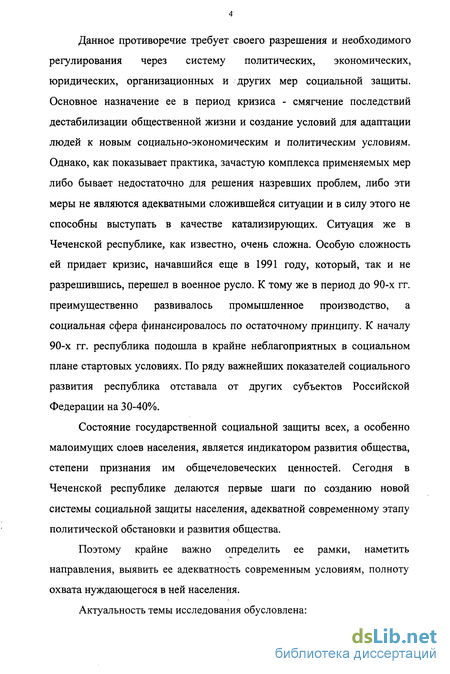 4

Данное противоречие требует своего разрешения и необходимого регулирования через систему политических, экономических, юридических, организационных и других мер социальной защиты. Основное назначение ее в период кризиса - смягчение последствий дестабилизации общественной жизни и создание условий для адаптации людей к новым социально-экономическим и политическим условиям. Однако, как показывает практика, зачастую комплекса применяемых мер либо бывает недостаточно для решения назревших проблем, либо эти меры не являются адекватными сложившейся ситуации и в силу этого не способны выступать в качестве катализирующих. Ситуация же в Чеченской республике, как известно, очень сложна. Особую сложность ей придает кризис, начавшийся еще в 1991 году, который, так и не разрешившись, перешел в военное русло. К тому же в период до 90-х гг. преимущественно развивалось промышленное производство, а социальная сфера финансировалось по остаточному принципу. К началу 90-х гг. республика подошла в крайне неблагоприятных в социальном плане стартовых условиях. По ряду важнейших показателей социального развития республика отставала от других субъектов Российской Федерации на 30-40%.

Состояние государственной социальной защиты всех, а особенно малоимущих слоев населения, является индикатором развития общества, степени признания им общечеловеческих ценностей. Сегодня в Чеченской республике делаются первые шаги по созданию новой системы социальной защиты населения, адекватной современному этапу политической обстановки и развития общества.

Поэтому крайне важно определить ее рамки, наметить направления, выявить ее адекватность современным условиям, полноту охвата нуждающегося в ней населения.

Актуальность темы исследования обусловлена:

dsLib.net
библиотека диссертаций